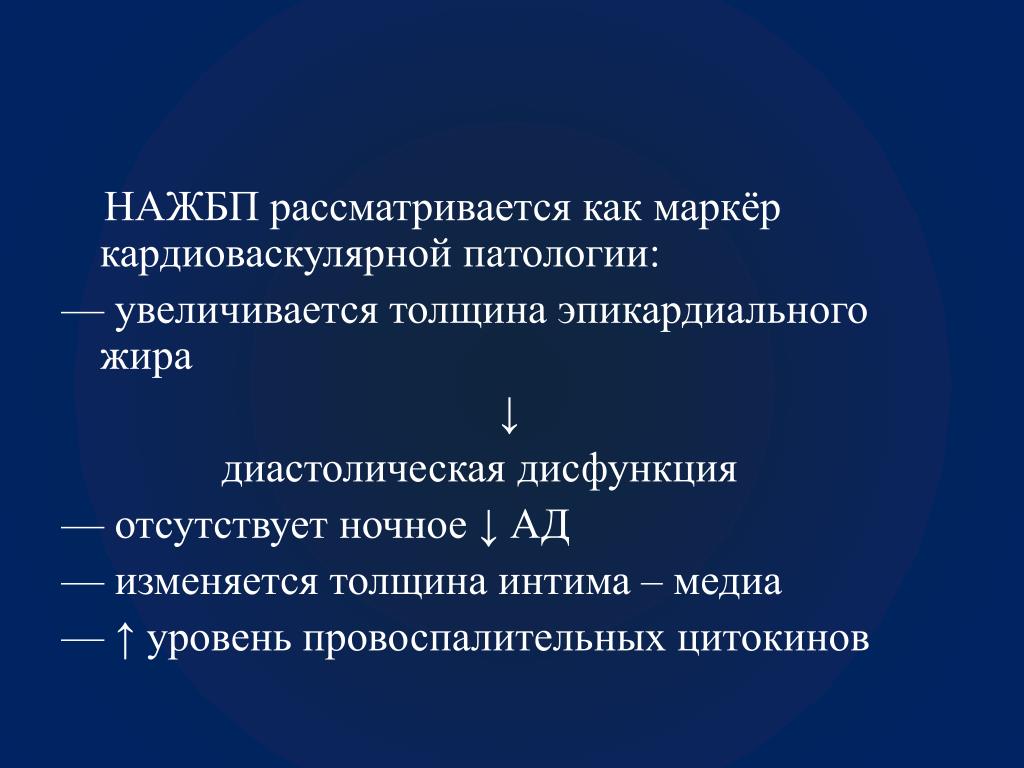 НАЖБП рассматривается как маркёр кардиоваскулярной патологии:

— увеличивается толщина эпикардиального жира

↓

диастолическая дисфункция

— отсутствует ночное ↓ АД

— изменяется толщина интима – медиа

— ↑ уровень провоспалительных цитокинов